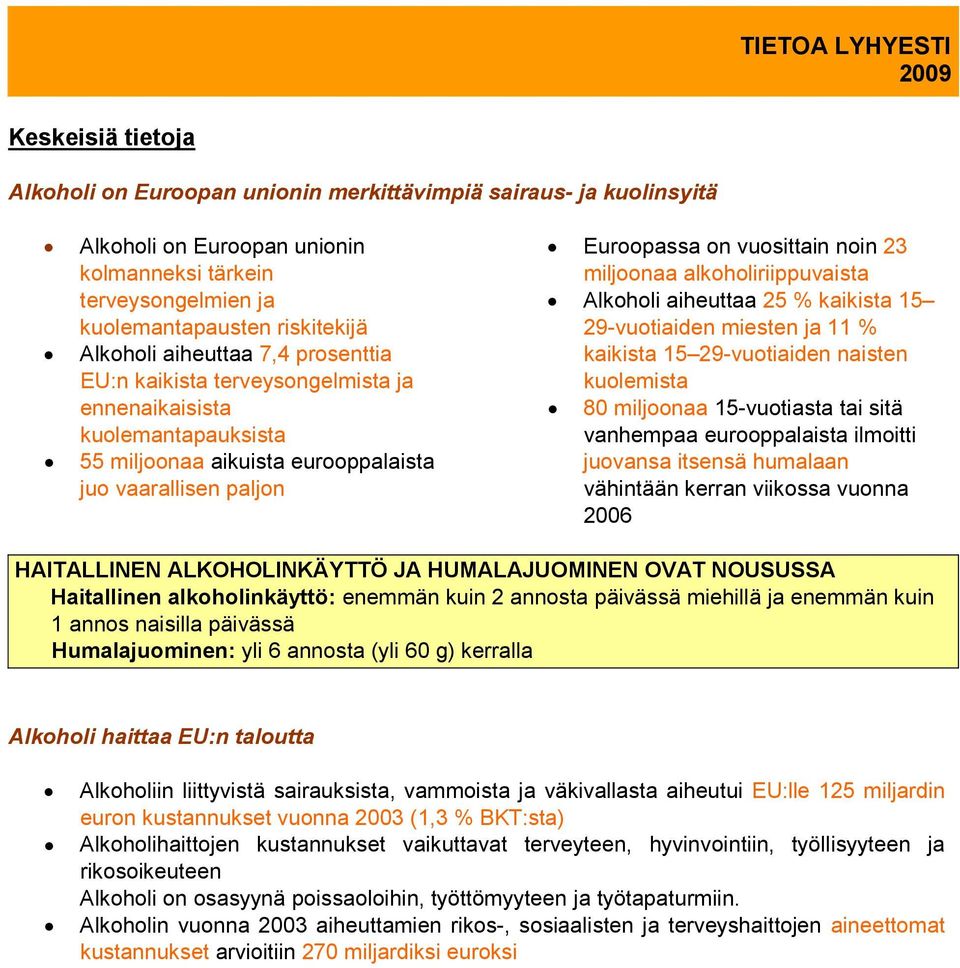 TIETOA LYHYESTI
2009

Keskeisiä tietoja

Alkoholi on Euroopan unionin merkittävimpiä sairaus- ja kuolinsyitä

• Alkoholi on Euroopan unionin kolmanneksi tärkein terveysongelmien ja kuolemantapausten riskitekijä
• Alkoholi aiheuttaa 7,4 prosenttia EU:n kaikista terveysongelmista ja ennenaikaisista kuolemantapauksista
• 55 miljoonaa aikuista eurooppalaista juo vaarallisen paljon

• Euroopassa on vuosittain noin 23 miljoonaa alkoholiriippuvaista
• Alkoholi aiheuttaa 25 % kaikista 15–29-vuotiaiden miesten ja 11 % kaikista 15–29-vuotiaiden naisten kuolemista
• 80 miljoonaa 15-vuotiasta tai sitä vanhempaa eurooppalaista ilmoitti juovansa itsensä humalaan vähintään kerran viikossa vuonna 2006

HAITALLINEN ALKOHOLINKÄYTTÖ JA HUMALAJUOMINEN OVAT NOUSUSSA
Haitallinen alkoholinkäyttö: enemmän kuin 2 annosta päivässä miehillä ja enemmän kuin 1 annos naisilla päivässä
Humalajuominen: yli 6 annosta (yli 60 g) kerralla

Alkoholi haittaa EU:n taloutta

• Alkoholiin liittyvistä sairauksista, vammoista ja väkivallasta aiheutui EU:lle 125 miljardin euron kustannukset vuonna 2003 (1,3 % BKT:sta)
• Alkoholihaittojen kustannukset vaikuttavat terveyteen, hyvinvointiin, työllisyyteen ja rikosoikeuteen
Alkoholi on osasyynä poissaoloihin, työttömyyteen ja työtapaturmiin.
• Alkoholin vuonna 2003 aiheuttamien rikos-, sosiaalisten ja terveyshaittojen aineettomat kustannukset arvioitiin 270 miljardiksi euroksi